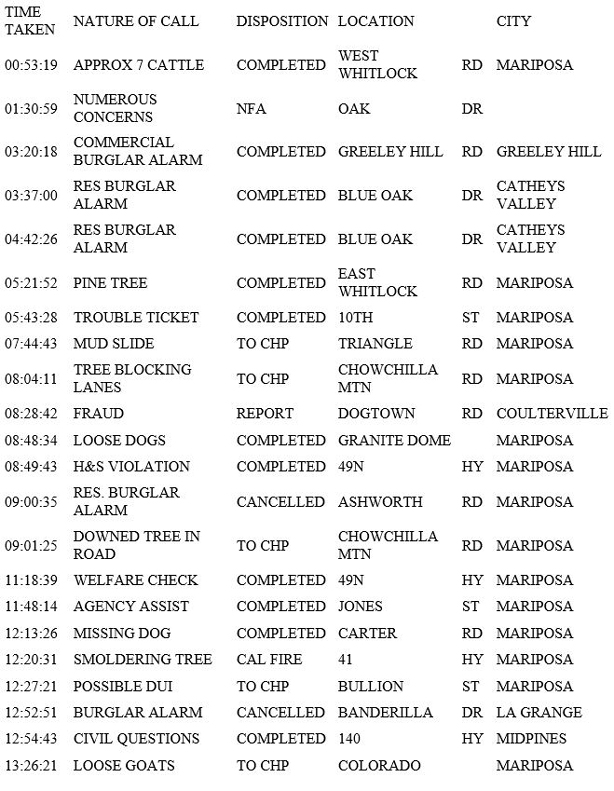 | TIME TAKEN | NATURE OF CALL | DISPOSITION | LOCATION | | CITY |
|---|---|---|---|---|---|
| 00:53:19 | APPROX 7 CATTLE | COMPLETED | WEST WHITLOCK | RD | MARIPOSA |
| 01:30:59 | NUMEROUS CONCERNS | NFA | OAK | DR | |
| 03:20:18 | COMMERCIAL BURGLAR ALARM | COMPLETED | GREELEY HILL | RD | GREELEY HILL |
| 03:37:00 | RES BURGLAR ALARM | COMPLETED | BLUE OAK | DR | CATHEYS VALLEY |
| 04:42:26 | RES BURGLAR ALARM | COMPLETED | BLUE OAK | DR | CATHEYS VALLEY |
| 05:21:52 | PINE TREE | COMPLETED | EAST WHITLOCK | RD | MARIPOSA |
| 05:43:28 | TROUBLE TICKET | COMPLETED | 10TH | ST | MARIPOSA |
| 07:44:43 | MUD SLIDE | TO CHP | TRIANGLE | RD | MARIPOSA |
| 08:04:11 | TREE BLOCKING LANES | TO CHP | CHOWCHILLA MTN | RD | MARIPOSA |
| 08:28:42 | FRAUD | REPORT | DOGTOWN | RD | COULTERVILLE |
| 08:48:34 | LOOSE DOGS | COMPLETED | GRANITE DOME | | MARIPOSA |
| 08:49:43 | H&S VIOLATION | COMPLETED | 49N | HY | MARIPOSA |
| 09:00:35 | RES. BURGLAR ALARM | CANCELLED | ASHWORTH | RD | MARIPOSA |
| 09:01:25 | DOWNED TREE IN ROAD | TO CHP | CHOWCHILLA MTN | RD | MARIPOSA |
| 11:18:39 | WELFARE CHECK | COMPLETED | 49N | HY | MARIPOSA |
| 11:48:14 | AGENCY ASSIST | COMPLETED | JONES | ST | MARIPOSA |
| 12:13:26 | MISSING DOG | COMPLETED | CARTER | RD | MARIPOSA |
| 12:20:31 | SMOLDERING TREE | CAL FIRE | 41 | HY | MARIPOSA |
| 12:27:21 | POSSIBLE DUI | TO CHP | BULLION | ST | MARIPOSA |
| 12:52:51 | BURGLAR ALARM | CANCELLED | BANDERILLA | DR | LA GRANGE |
| 12:54:43 | CIVIL QUESTIONS | COMPLETED | 140 | HY | MIDPINES |
| 13:26:21 | LOOSE GOATS | TO CHP | COLORADO | | MARIPOSA |